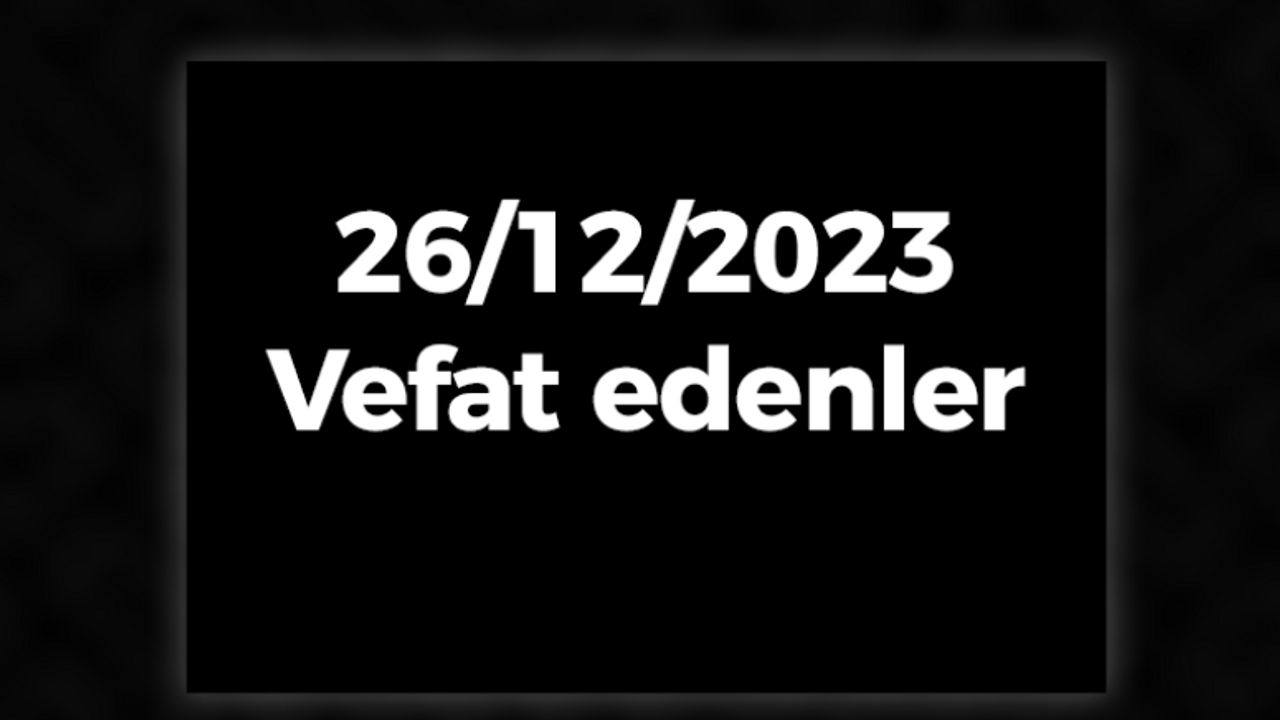 26/12/2023
Vefat edenler